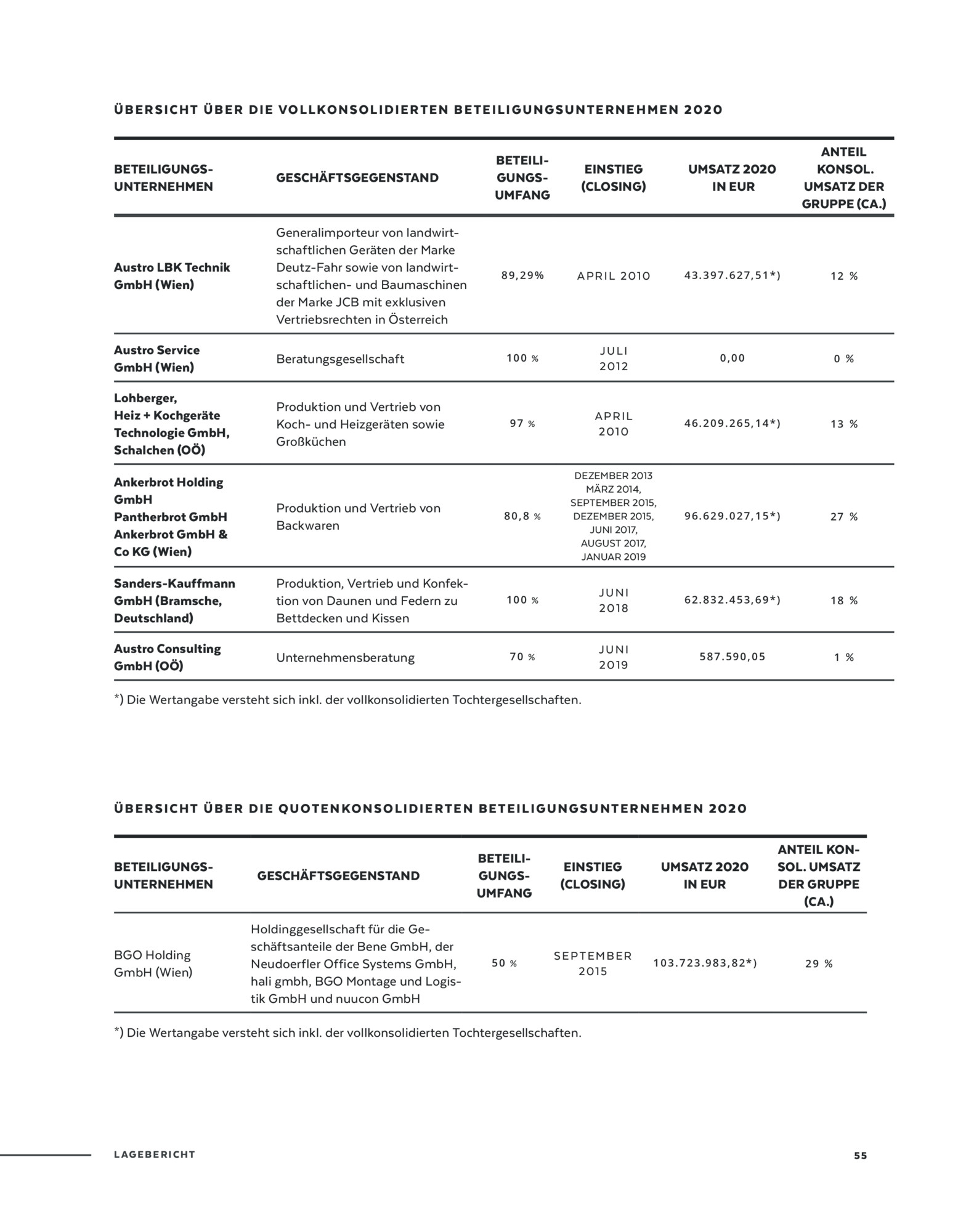 ÜBERSICHT ÜBER DIE VOLLKONSOLIDIERTEN BETEILIGUNGSUNTERNEHMEN 2020

| BETEILIGUNGSUNTERNEHMEN | GESCHÄFTSGEGENSTAND | BETEILIGUNGSUMFANG | EINSTIEG (CLOSING) | UMSATZ 2020 IN EUR | ANTEIL KONSOL. UMSATZ DER GRUPPE (CA.) |
|---|---|---|---|---|---|
| Austro LBK Technik GmbH (Wien) | Generalimporteur von landwirtschaftlichen Geräten der Marke Deutz-Fahr sowie von landwirtschaftlichen- und Baumaschinen der Marke JCB mit exklusiven Vertriebsrechten in Österreich | 89,29% | APRIL 2010 | 43.397.627,51*) | 12 % |
| Austro Service GmbH (Wien) | Beratungsgesellschaft | 100 % | JULI 2012 | 0,00 | 0 % |
| Lohberger, Heiz + Kochgeräte Technologie GmbH, Schalchen (OÖ) | Produktion und Vertrieb von Koch- und Heizgeräten sowie Großküchen | 97 % | APRIL 2010 | 46.209.265,14*) | 13 % |
| Ankerbrot Holding GmbH Pantherbrot GmbH Ankerbrot GmbH & Co KG (Wien) | Produktion und Vertrieb von Backwaren | 80,8 % | DEZEMBER 2013 MÄRZ 2014, SEPTEMBER 2015, DEZEMBER 2015, JUNI 2017, AUGUST 2017, JANUAR 2019 | 96.629.027,15*) | 27 % |
| Sanders-Kauffmann GmbH (Bramsche, Deutschland) | Produktion, Vertrieb und Konfektion von Daunen und Federn zu Bettdecken und Kissen | 100 % | JUNI 2018 | 62.832.453,69*) | 18 % |
| Austro Consulting GmbH (OÖ) | Unternehmensberatung | 70 % | JUNI 2019 | 587.590,05 | 1 % |

*) Die Wertangabe versteht sich inkl. der vollkonsolidierten Tochtergesellschaften.

ÜBERSICHT ÜBER DIE QUOTENKONSOLIDIERTEN BETEILIGUNGSUNTERNEHMEN 2020

| BETEILIGUNGSUNTERNEHMEN | GESCHÄFTSGEGENSTAND | BETEILIGUNGSUMFANG | EINSTIEG (CLOSING) | UMSATZ 2020 IN EUR | ANTEIL KONSOL. UMSATZ DER GRUPPE (CA.) |
|---|---|---|---|---|---|
| BGO Holding GmbH (Wien) | Holdinggesellschaft für die Geschäftsanteile der Bene GmbH, der Neudoerfler Office Systems GmbH, hali gmbh, BGO Montage und Logistik GmbH und nuucon GmbH | 50 % | SEPTEMBER 2015 | 103.723.983,82*) | 29 % |

*) Die Wertangabe versteht sich inkl. der vollkonsolidierten Tochtergesellschaften.

LAGEBERICHT 55